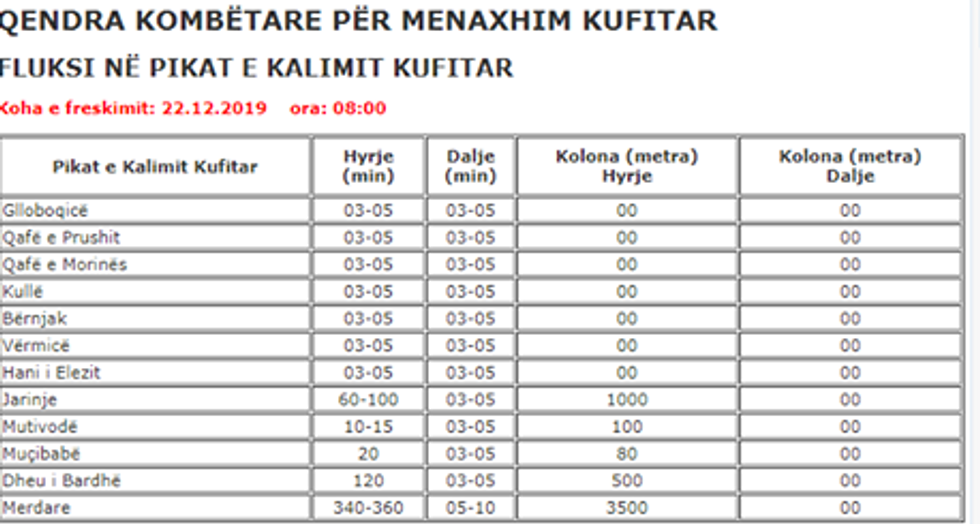 QENDRA KOMBËTARE PËR MENAXHIM KUFITAR

FLUKSI NË PIKAT E KALIMIT KUFITAR

Koha e freskimit: 22.12.2019 ora: 08:00

| Pikat e Kalimit Kufitar | Hyrje (min) | Dalje (min) | Kolona (metra) Hyrje | Kolona (metra) Dalje |
|---|---|---|---|---|
| Glloboqicë | 03-05 | 03-05 | 00 | 00 |
| Qafë e Prushit | 03-05 | 03-05 | 00 | 00 |
| Qafë e Morinës | 03-05 | 03-05 | 00 | 00 |
| Kullë | 03-05 | 03-05 | 00 | 00 |
| Bërnjak | 03-05 | 03-05 | 00 | 00 |
| Vërmicë | 03-05 | 03-05 | 00 | 00 |
| Hani i Elezit | 03-05 | 03-05 | 00 | 00 |
| Jarinje | 60-100 | 03-05 | 1000 | 00 |
| Mutivodë | 10-15 | 03-05 | 100 | 00 |
| Muçibabë | 20 | 03-05 | 80 | 00 |
| Dheu i Bardhë | 120 | 03-05 | 500 | 00 |
| Merdare | 340-360 | 05-10 | 3500 | 00 |